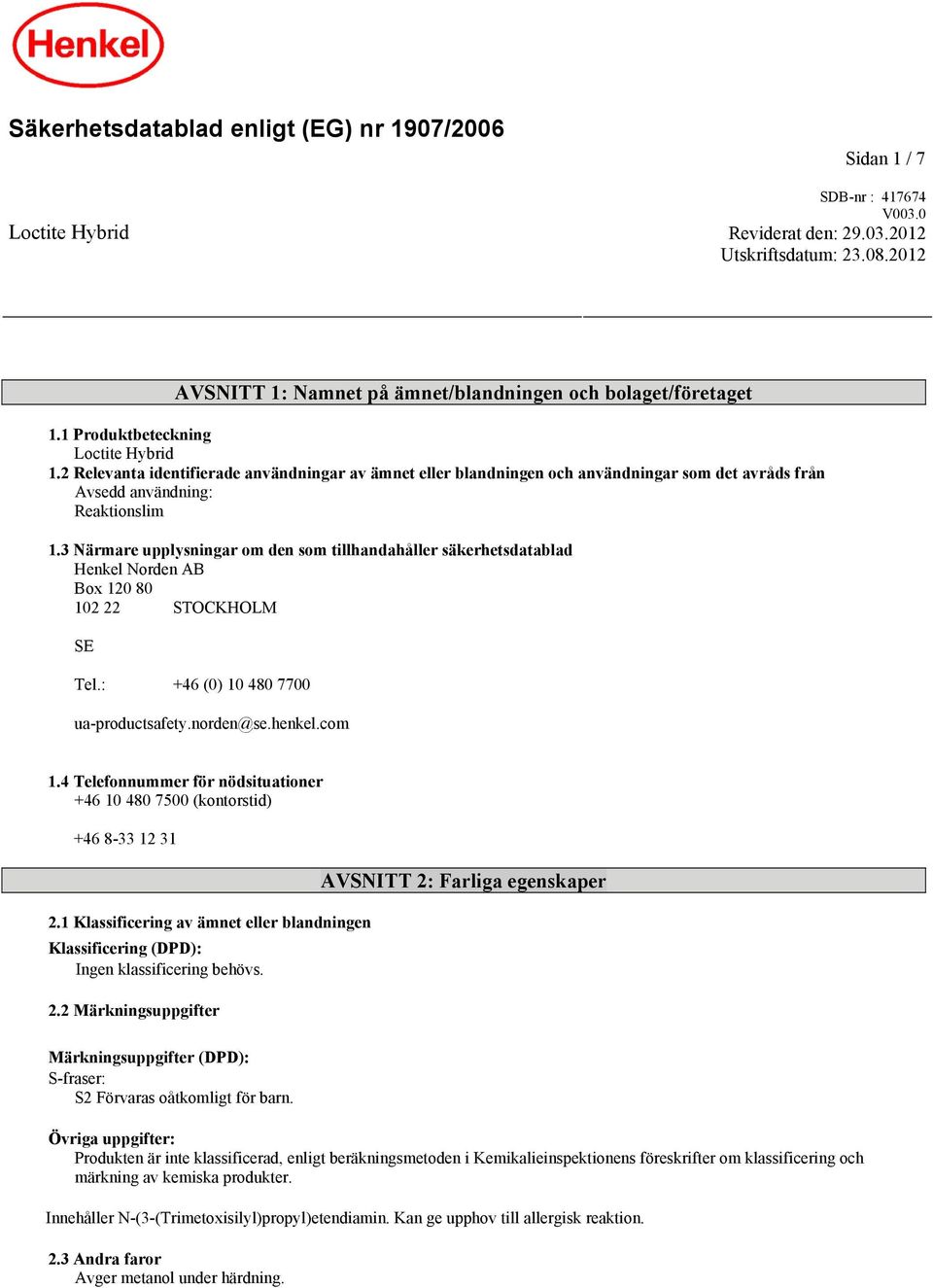 Henkel

Säkerhetsdatablad enligt (EG) nr 1907/2006

Sidan 1 / 7

SDB-nr : 417674
V003.0

Loctite Hybrid

Reviderat den: 29.03.2012
Utskriftsdatum: 23.08.2012

AVSNITT 1: Namnet på ämnet/blandningen och bolaget/företaget

1.1 Produktbeteckning
Loctite Hybrid
1.2 Relevanta identifierade användningar av ämnet eller blandningen och användningar som det avråds från
Avsedd användning:
Reaktionslim

1.3 Närmare upplysningar om den som tillhandahåller säkerhetsdatablad
Henkel Norden AB
Box 120 80
102 22 STOCKHOLM

SE

Tel.: +46 (0) 10 480 7700

ua-productsafety.norden@se.henkel.com

1.4 Telefonnummer för nödsituationer
+46 10 480 7500 (kontorstid)

+46 8-33 12 31

AVSNITT 2: Farliga egenskaper

2.1 Klassificering av ämnet eller blandningen
Klassificering (DPD):
Ingen klassificering behövs.

2.2 Märkningsuppgifter

Märkningsuppgifter (DPD):
S-fraser:
S2 Förvaras oåtkomligt för barn.

Övriga uppgifter:
Produkten är inte klassificerad, enligt beräkningsmetoden i Kemikalieinspektionens föreskrifter om klassificering och märkning av kemiska produkter.

Innehåller N-(3-(Trimetoxisilyl)propyl)etendiamin. Kan ge upphov till allergisk reaktion.

2.3 Andra faror
Avger metanol under härdning.